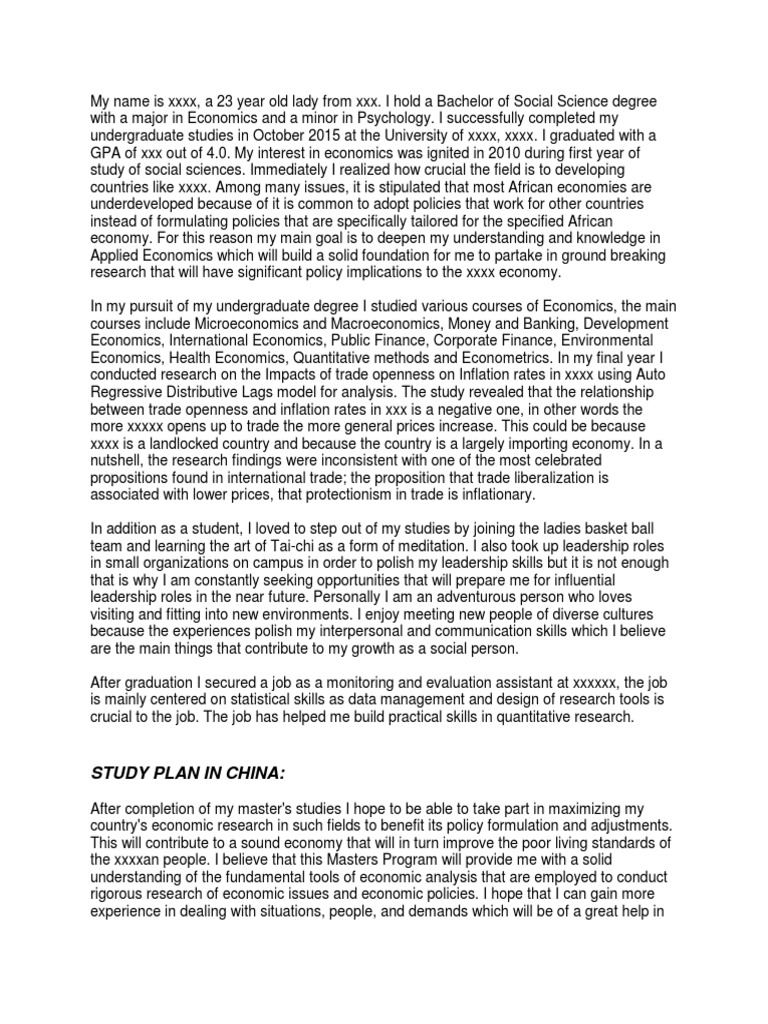 My name is xxxx, a 23 year old lady from xxx. I hold a Bachelor of Social Science degree with a major in Economics and a minor in Psychology. I successfully completed my undergraduate studies in October 2015 at the University of xxxx, xxxx. I graduated with a GPA of xxx out of 4.0. My interest in economics was ignited in 2010 during first year of study of social sciences. Immediately I realized how crucial the field is to developing countries like xxxx. Among many issues, it is stipulated that most African economies are underdeveloped because of it is common to adopt policies that work for other countries instead of formulating policies that are specifically tailored for the specified African economy. For this reason my main goal is to deepen my understanding and knowledge in Applied Economics which will build a solid foundation for me to partake in ground breaking research that will have significant policy implications to the xxxx economy.

In my pursuit of my undergraduate degree I studied various courses of Economics, the main courses include Microeconomics and Macroeconomics, Money and Banking, Development Economics, International Economics, Public Finance, Corporate Finance, Environmental Economics, Health Economics, Quantitative methods and Econometrics. In my final year I conducted research on the Impacts of trade openness on Inflation rates in xxxx using Auto Regressive Distributive Lags model for analysis. The study revealed that the relationship between trade openness and inflation rates in xxx is a negative one, in other words the more xxxxx opens up to trade the more general prices increase. This could be because xxxx is a landlocked country and because the country is a largely importing economy. In a nutshell, the research findings were inconsistent with one of the most celebrated propositions found in international trade; the proposition that trade liberalization is associated with lower prices, that protectionism in trade is inflationary.

In addition as a student, I loved to step out of my studies by joining the ladies basket ball team and learning the art of Tai-chi as a form of meditation. I also took up leadership roles in small organizations on campus in order to polish my leadership skills but it is not enough that is why I am constantly seeking opportunities that will prepare me for influential leadership roles in the near future. Personally I am an adventurous person who loves visiting and fitting into new environments. I enjoy meeting new people of diverse cultures because the experiences polish my interpersonal and communication skills which I believe are the main things that contribute to my growth as a social person.

After graduation I secured a job as a monitoring and evaluation assistant at xxxxxx, the job is mainly centered on statistical skills as data management and design of research tools is crucial to the job. The job has helped me build practical skills in quantitative research.

STUDY PLAN IN CHINA:

After completion of my master's studies I hope to be able to take part in maximizing my country's economic research in such fields to benefit its policy formulation and adjustments. This will contribute to a sound economy that will in turn improve the poor living standards of the xxxxan people. I believe that this Masters Program will provide me with a solid understanding of the fundamental tools of economic analysis that are employed to conduct rigorous research of economic issues and economic policies. I hope that I can gain more experience in dealing with situations, people, and demands which will be of a great help in